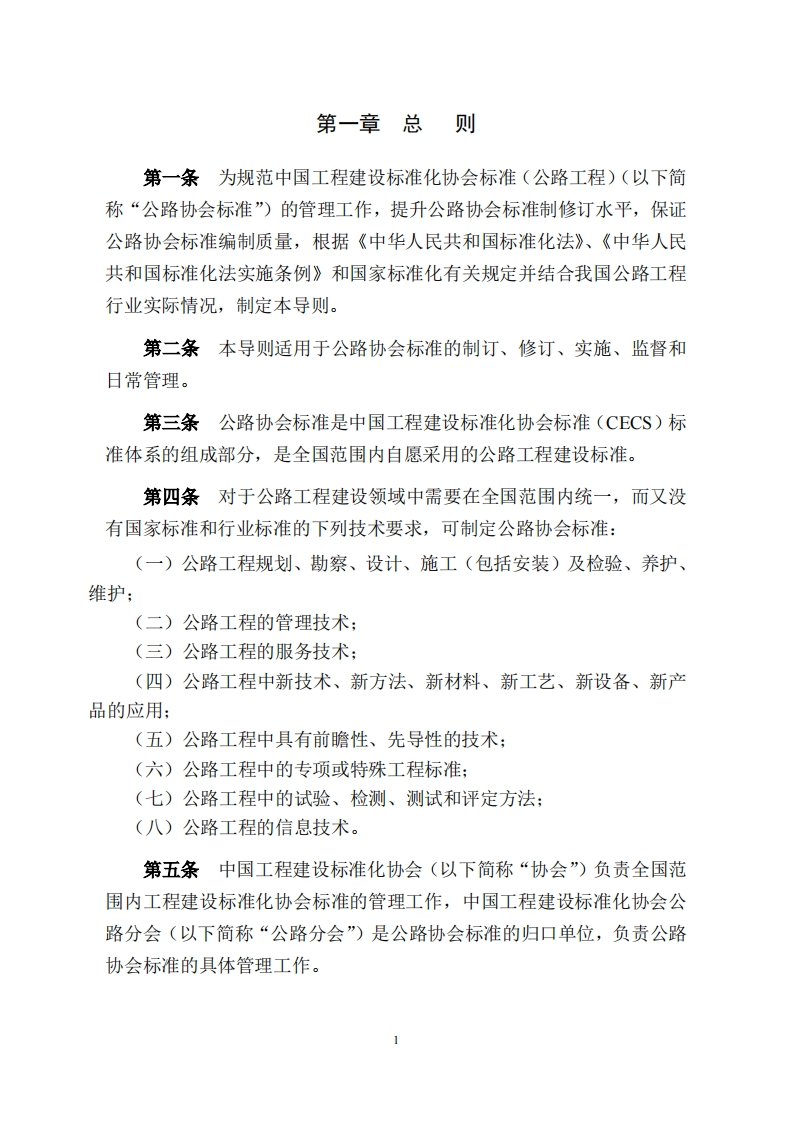 第一章 总 则

第一条 为规范中国工程建设标准化协会标准（公路工程）（以下简称“公路协会标准”）的管理工作，提升公路协会标准制修订水平，保证公路协会标准编制质量，根据《中华人民共和国标准化法》、《中华人民共和国标准化法实施条例》和国家标准化有关规定并结合我国公路工程行业实际情况，制定本导则。

第二条 本导则适用于公路协会标准的制订、修订、实施、监督和日常管理。

第三条 公路协会标准是中国工程建设标准化协会标准（CECS）标准体系的组成部分，是全国范围内自愿采用的公路工程建设标准。

第四条 对于公路工程建设领域中需要在全国范围内统一，而又没有国家标准和行业标准的下列技术要求，可制定公路协会标准：

（一）公路工程规划、勘察、设计、施工（包括安装）及检验、养护、维护；

（二）公路工程的管理技术；

（三）公路工程的服务技术；

（四）公路工程中新技术、新方法、新材料、新工艺、新设备、新产品的应用；

（五）公路工程中具有前瞻性、先导性的技术；

（六）公路工程中的专项或特殊工程标准；

（七）公路工程中的试验、检测、测试和评定方法；

（八）公路工程的信息技术。

第五条 中国工程建设标准化协会（以下简称“协会”）负责全国范围内工程建设标准化协会标准的管理工作，中国工程建设标准化协会公路分会（以下简称“公路分会”）是公路协会标准的归口单位，负责公路协会标准的具体管理工作。

1